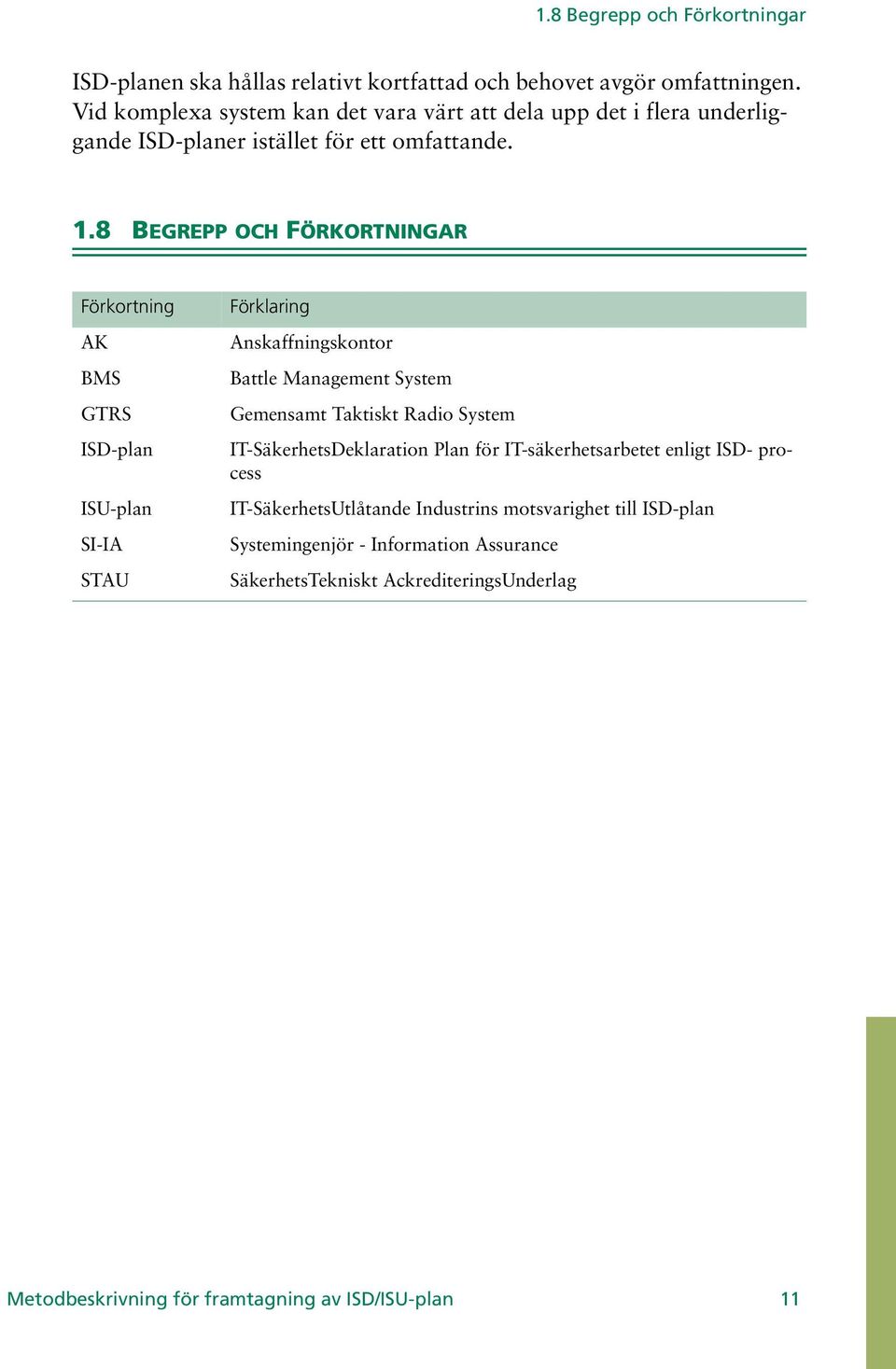 1.8 Begrepp och Förkortningar

ISD-planen ska hållas relativt kortfattad och behovet avgör omfattningen. Vid komplexa system kan det vara värt att dela upp det i flera underliggande ISD-planer istället för ett omfattande.

1.8 BEGREPP OCH FÖRKORTNINGAR

| Förkortning | Förklaring |
|---|---|
| AK | Anskaffningskontor |
| BMS | Battle Management System |
| GTRS | Gemensamt Taktiskt Radio System |
| ISD-plan | IT-SäkerhetsDeklaration Plan för IT-säkerhetsarbetet enligt ISD- process |
| ISU-plan | IT-SäkerhetsUtlåtande Industrins motsvarighet till ISD-plan |
| SI-IA | Systemingenjör - Information Assurance |
| STAU | SäkerhetsTekniskt AckrediteringsUnderlag |

Metodbeskrivning för framtagning av ISD/ISU-plan 11